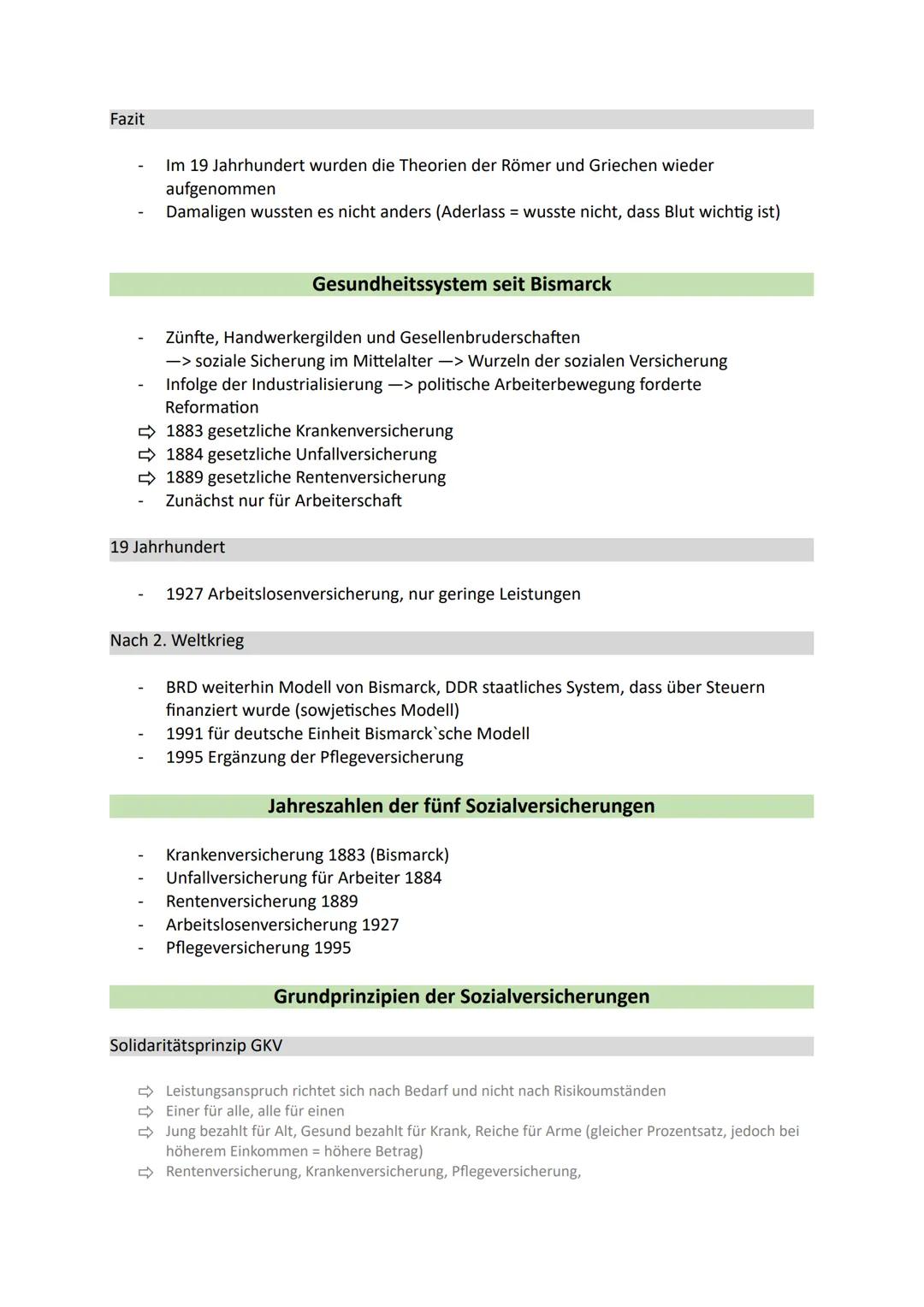 Fazit

- Im 19 Jahrhundert wurden die Theorien der Römer und Griechen wieder aufgenommen
- Damaligen wussten es nicht anders (Aderlass = wusste nicht, dass Blut wichtig ist)

Gesundheitssystem seit Bismarck

- Zünfte, Handwerkergilden und Gesellenbruderschaften —> soziale Sicherung im Mittelalter —> Wurzeln der sozialen Versicherung
- Infolge der Industrialisierung —> politische Arbeiterbewegung forderte Reformation
⇨ 1883 gesetzliche Krankenversicherung
⇨ 1884 gesetzliche Unfallversicherung
⇨ 1889 gesetzliche Rentenversicherung
- Zunächst nur für Arbeiterschaft

19 Jahrhundert

- 1927 Arbeitslosenversicherung, nur geringe Leistungen

Nach 2. Weltkrieg

- BRD weiterhin Modell von Bismarck, DDR staatliches System, dass über Steuern finanziert wurde (sowjetisches Modell)
- 1991 für deutsche Einheit Bismarck`sche Modell
- 1995 Ergänzung der Pflegeversicherung

Jahreszahlen der fünf Sozialversicherungen

- Krankenversicherung 1883 (Bismarck)
- Unfallversicherung für Arbeiter 1884
- Rentenversicherung 1889
- Arbeitslosenversicherung 1927
- Pflegeversicherung 1995

Grundprinzipien der Sozialversicherungen

Solidaritätsprinzip GKV

⇨ Leistungsanspruch richtet sich nach Bedarf und nicht nach Risikoumständen
⇨ Einer für alle, alle für einen
⇨ Jung bezahlt für Alt, Gesund bezahlt für Krank, Reiche für Arme (gleicher Prozentsatz, jedoch bei höherem Einkommen = höhere Betrag)
⇨ Rentenversicherung, Krankenversicherung, Pflegeversicherung,